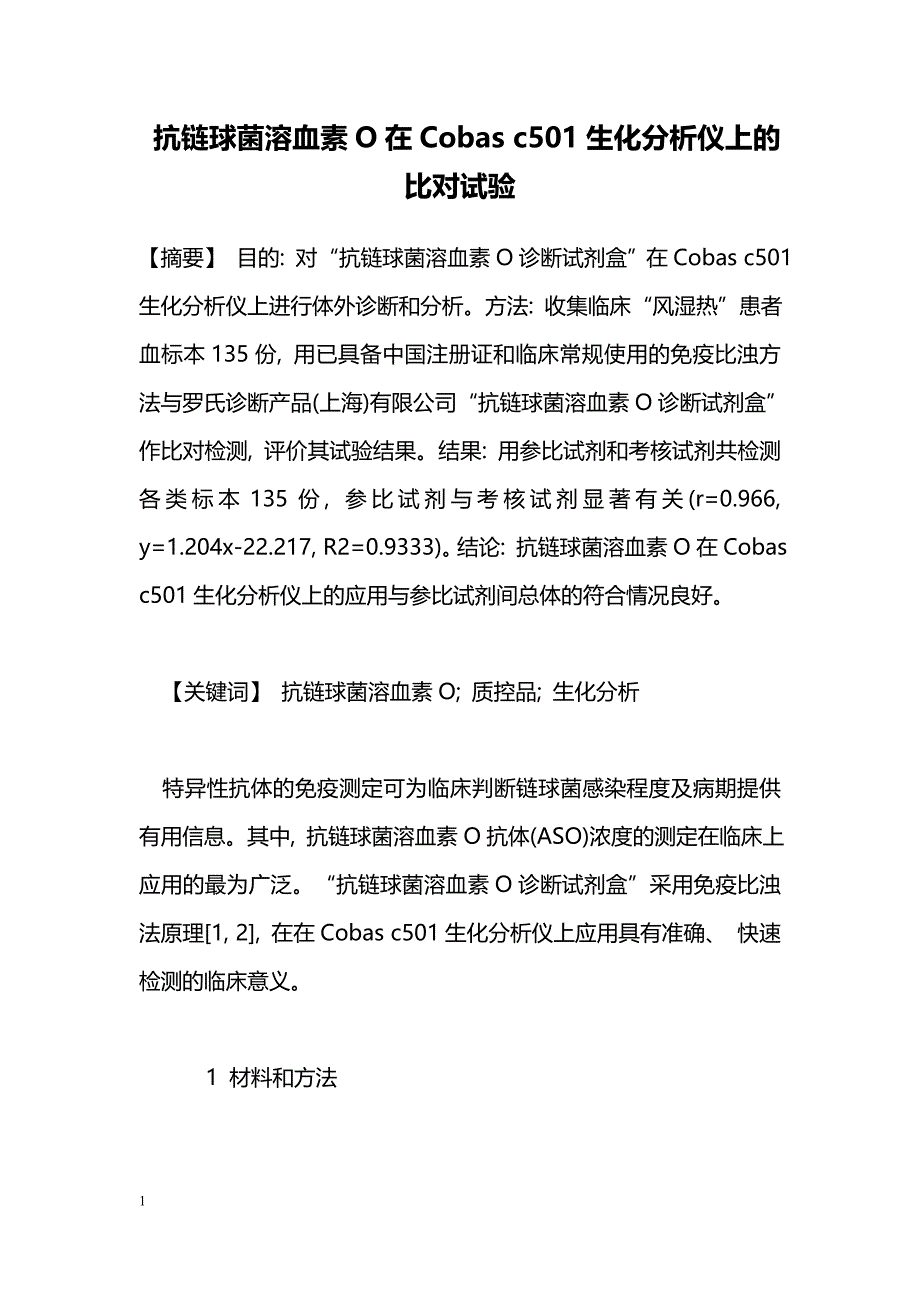 抗链球菌溶血素 O 在 Cobas c501 生化分析仪上的比对试验

【摘要】 目的: 对“抗链球菌溶血素 O 诊断试剂盒”在 Cobas c501 生化分析仪上进行体外诊断和分析。方法: 收集临床“风湿热”患者血标本 135 份, 用已具备中国注册证和临床常规使用的免疫比浊方法与罗氏诊断产品(上海)有限公司“抗链球菌溶血素 O 诊断试剂盒”作比对检测, 评价其试验结果。结果: 用参比试剂和考核试剂共检测各类标本 135 份, 参比试剂与考核试剂显著有关(r=0.966, y=1.204x-22.217, R2=0.9333)。结论: 抗链球菌溶血素 O 在 Cobas c501 生化分析仪上的应用与参比试剂间总体的符合情况良好。

【关键词】 抗链球菌溶血素 O; 质控品; 生化分析

特异性抗体的免疫测定可为临床判断链球菌感染程度及病期提供有用信息。其中, 抗链球菌溶血素 O 抗体(ASO)浓度的测定在临床上应用的最为广泛。“抗链球菌溶血素 O 诊断试剂盒”采用免疫比浊法原理[1, 2], 在在 Cobas c501 生化分析仪上应用具有准确、 快速检测的临床意义。

1 材料和方法

1